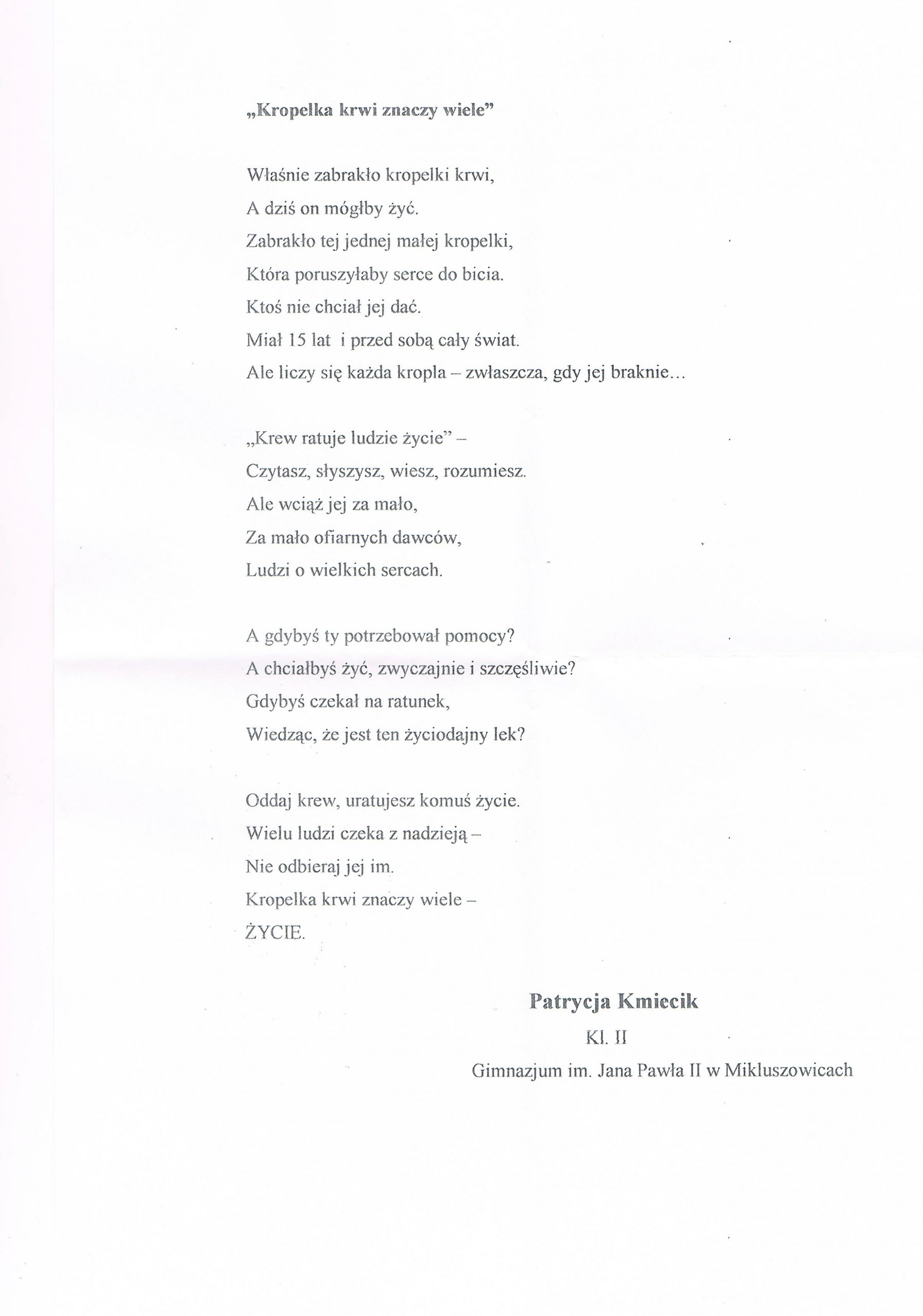 „Kropelka krwi znaczy wiele”

Właśnie zabrakło kropelki krwi,
A dziś on mógłby żyć.
Zabrakło tej jednej małej kropelki,
Która poruszyłaby serce do bicia.
Ktoś nie chciał jej dać.
Miał 15 lat i przed sobą cały świat.
Ale liczy się każda kropla – zwłaszcza, gdy jej braknie...

„Krew ratuje ludzie życie” –
Czytasz, słyszysz, wiesz, rozumiesz.
Ale wciąż jej za mało,
Za mało ofiarnych dawców,
Ludzi o wielkich sercach.

A gdybyś ty potrzebował pomocy?
A chciałbyś żyć, zwyczajnie i szczęśliwie?
Gdybyś czekał na ratunek,
Wiedząc, że jest ten życiodajny lek?

Oddaj krew, uratujesz komuś życie.
Wielu ludzi czeka z nadzieją –
Nie odbieraj jej im.
Kropelka krwi znaczy wiele –
ŻYCIE.

Patrycja Kmiecik
Kl. II
Gimnazjum im. Jana Pawła II w Mikluszowicach